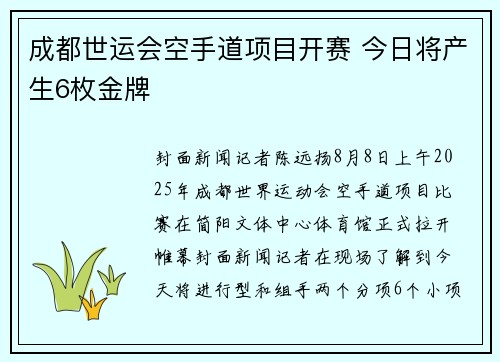 成都世运会空手道项目开赛 今日将产生6枚金牌

封面新闻记者陈远扬8月8日上午2025年成都世界运动会空手道项目比赛在简阳文体中心体育馆正式拉开帷幕封面新闻记者在现场了解到今天将进行型和组手两个分项6个小项